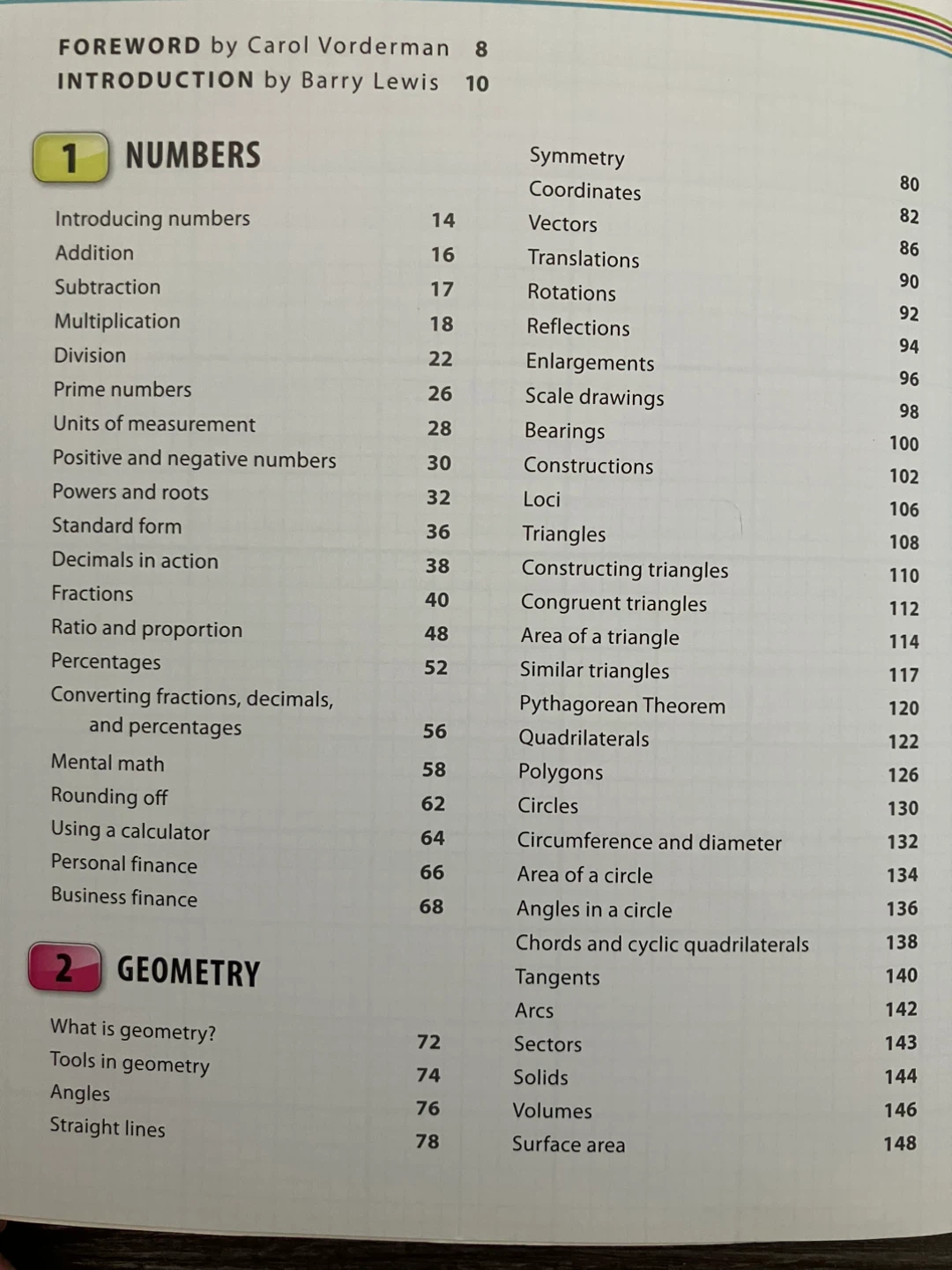 FOREWORD by Carol Vorderman 8
INTRODUCTION by Barry Lewis 10

1 NUMBERS

Introducing numbers 14
Addition 16
Subtraction 17
Multiplication 18
Division 22
Prime numbers 26
Units of measurement 28
Positive and negative numbers 30
Powers and roots 32
Standard form 36
Decimals in action 38
Fractions 40
Ratio and proportion 48
Percentages 52
Converting fractions, decimals, and percentages 56
Mental math 58
Rounding off 62
Using a calculator 64
Personal finance 66
Business finance 68

2 GEOMETRY

What is geometry? 72
Tools in geometry 74
Angles 76
Straight lines 78

Symmetry 80
Coordinates 82
Vectors 86
Translations 90
Rotations 92
Reflections 94
Enlargements 96
Scale drawings 98
Bearings 100
Constructions 102
Loci 106
Triangles 108
Constructing triangles 110
Congruent triangles 112
Area of a triangle 114
Similar triangles 117
Pythagorean Theorem 120
Quadrilaterals 122
Polygons 126
Circles 130
Circumference and diameter 132
Area of a circle 134
Angles in a circle 136
Chords and cyclic quadrilaterals 138
Tangents 140
Arcs 142
Sectors 143
Solids 144
Volumes 146
Surface area 148